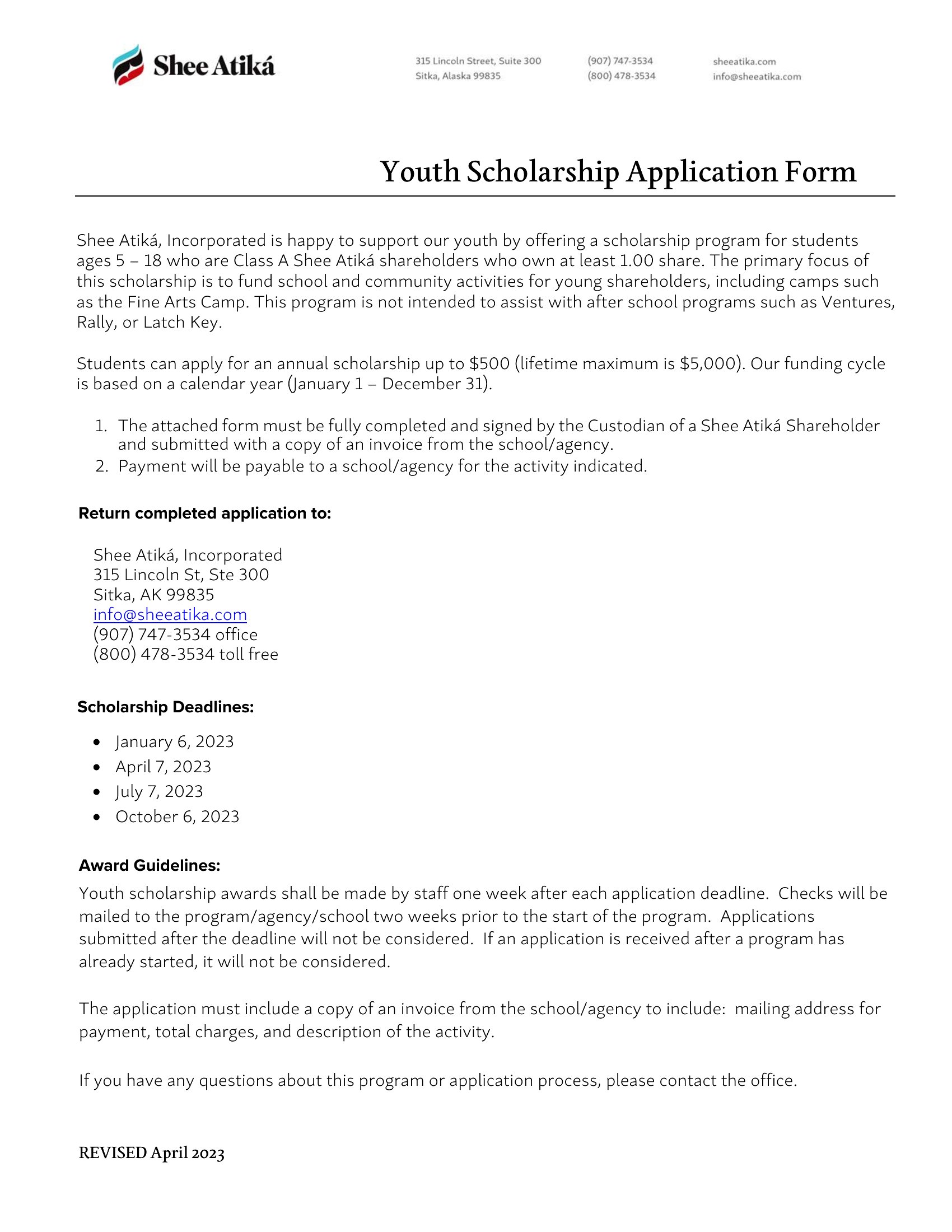 Shee Atiká

315 Lincoln Street, Suite 300
Sitka, Alaska 99835

(907) 747-3534
(800) 478-3534

sheeatika.com
info@sheeatika.com

Youth Scholarship Application Form

Shee Atiká, Incorporated is happy to support our youth by offering a scholarship program for students ages 5 – 18 who are Class A Shee Atiká shareholders who own at least 1.00 share. The primary focus of this scholarship is to fund school and community activities for young shareholders, including camps such as the Fine Arts Camp. This program is not intended to assist with after school programs such as Ventures, Rally, or Latch Key.

Students can apply for an annual scholarship up to $500 (lifetime maximum is $5,000). Our funding cycle is based on a calendar year (January 1 – December 31).

1. The attached form must be fully completed and signed by the Custodian of a Shee Atiká Shareholder and submitted with a copy of an invoice from the school/agency.
2. Payment will be payable to a school/agency for the activity indicated.

Return completed application to:

Shee Atiká, Incorporated
315 Lincoln St, Ste 300
Sitka, AK 99835
info@sheeatika.com
(907) 747-3534 office
(800) 478-3534 toll free

Scholarship Deadlines:

• January 6, 2023
• April 7, 2023
• July 7, 2023
• October 6, 2023

Award Guidelines:
Youth scholarship awards shall be made by staff one week after each application deadline. Checks will be mailed to the program/agency/school two weeks prior to the start of the program. Applications submitted after the deadline will not be considered. If an application is received after a program has already started, it will not be considered.

The application must include a copy of an invoice from the school/agency to include: mailing address for payment, total charges, and description of the activity.

If you have any questions about this program or application process, please contact the office.

REVISED April 2023